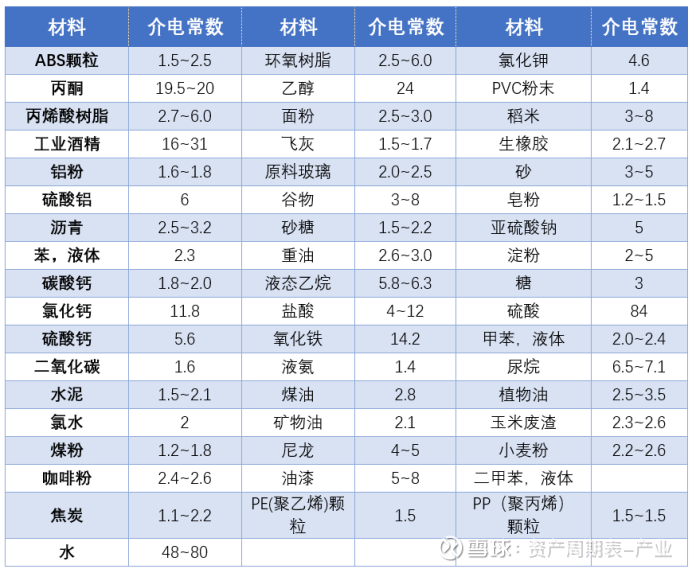 | 材料 | 介电常数 | 材料 | 介电常数 | 材料 | 介电常数 |
|---|---|---|---|---|---|
| ABS颗粒 | 1.5~2.5 | 环氧树脂 | 2.5~6.0 | 氯化钾 | 4.6 |
| 丙酮 | 19.5~20 | 乙醇 | 24 | PVC粉末 | 1.4 |
| 丙烯酸树脂 | 2.7~6.0 | 面粉 | 2.5~3.0 | 稻米 | 3~8 |
| 工业酒精 | 16~31 | 飞灰 | 1.5~1.7 | 生橡胶 | 2.1~2.7 |
| 铝粉 | 1.6~1.8 | 原料玻璃 | 2.0~2.5 | 砂 | 3~5 |
| 硫酸铝 | 6 | 谷物 | 3~8 | 皂粉 | 1.2~1.5 |
| 沥青 | 2.5~3.2 | 砂糖 | 1.5~2.2 | 亚硫酸钠 | 5 |
| 苯，液体 | 2.3 | 重油 | 2.6~3.0 | 淀粉 | 2~5 |
| 碳酸钙 | 1.8~2.0 | 液态乙烷 | 5.8~6.3 | 糖 | 3 |
| 氯化钙 | 11.8 | 盐酸 | 4~12 | 硫酸 | 84 |
| 硫酸钙 | 5.6 | 氧化铁 | 14.2 | 甲苯，液体 | 2.0~2.4 |
| 二氧化碳 | 1.6 | 液氨 | 1.4 | 尿烷 | 6.5~7.1 |
| 水泥 | 1.5~2.1 | 煤油 | 2.8 | 植物油 | 2.5~3.5 |
| 氯水 | 2 | 矿物油 | 2.1 | 玉米废渣 | 2.3~2.6 |
| 煤粉 | 1.2~1.8 | 尼龙 | 4~5 | 小麦粉 | 2.2~2.6 |
| 咖啡粉 | 2.4~2.6 | 油漆 | 5~8 | 二甲苯，液体 | |
| 焦炭 | 1.1~2.2 | PE(聚乙烯)颗粒 | 1.5 | PP（聚丙烯）颗粒 | 1.5~1.5 |
| 水 | 48~80 | | | | |

雪球：资产周期表-产业